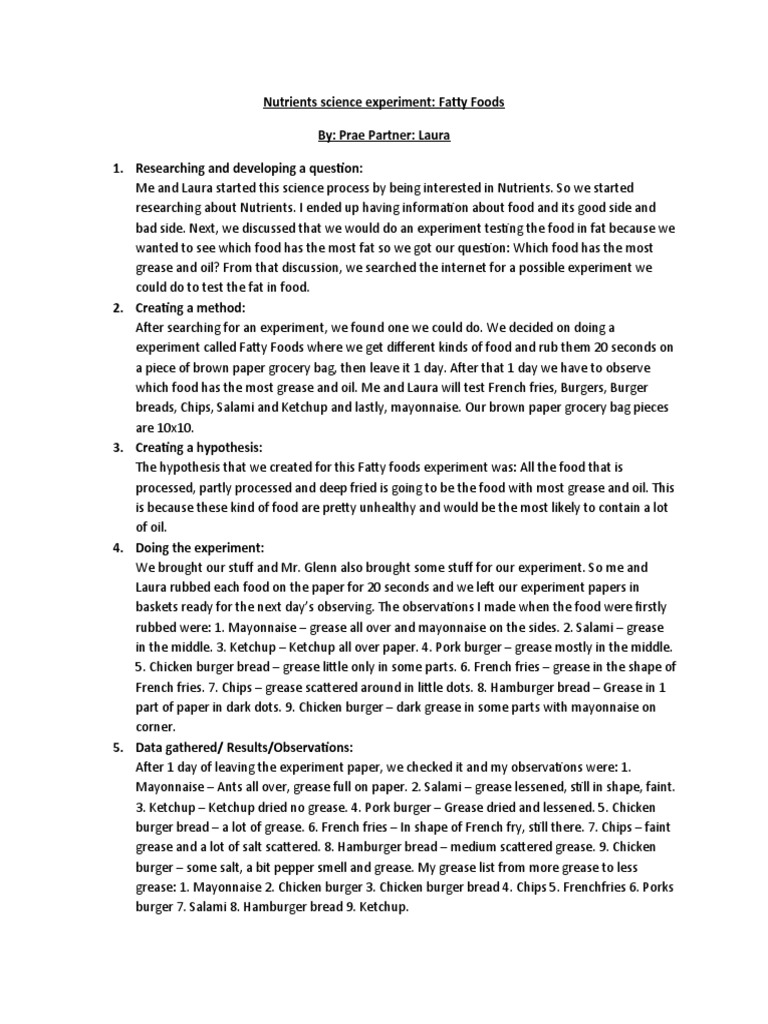 Nutrients science experiment: Fatty Foods

By: Prae Partner: Laura

1. Researching and developing a question:
Me and Laura started this science process by being interested in Nutrients. So we started researching about Nutrients. I ended up having information about food and its good side and bad side. Next, we discussed that we would do an experiment testing the food in fat because we wanted to see which food has the most fat so we got our question: Which food has the most grease and oil? From that discussion, we searched the internet for a possible experiment we could do to test the fat in food.

2. Creating a method:
After searching for an experiment, we found one we could do. We decided on doing a experiment called Fatty Foods where we get different kinds of food and rub them 20 seconds on a piece of brown paper grocery bag, then leave it 1 day. After that 1 day we have to observe which food has the most grease and oil. Me and Laura will test French fries, Burgers, Burger breads, Chips, Salami and Ketchup and lastly, mayonnaise. Our brown paper grocery bag pieces are 10x10.

3. Creating a hypothesis:
The hypothesis that we created for this Fatty foods experiment was: All the food that is processed, partly processed and deep fried is going to be the food with most grease and oil. This is because these kind of food are pretty unhealthy and would be the most likely to contain a lot of oil.

4. Doing the experiment:
We brought our stuff and Mr. Glenn also brought some stuff for our experiment. So me and Laura rubbed each food on the paper for 20 seconds and we left our experiment papers in baskets ready for the next day's observing. The observations I made when the food were firstly rubbed were: 1. Mayonnaise – grease all over and mayonnaise on the sides. 2. Salami – grease in the middle. 3. Ketchup – Ketchup all over paper. 4. Pork burger – grease mostly in the middle. 5. Chicken burger bread – grease little only in some parts. 6. French fries – grease in the shape of French fries. 7. Chips – grease scattered around in little dots. 8. Hamburger bread – Grease in 1 part of paper in dark dots. 9. Chicken burger – dark grease in some parts with mayonnaise on corner.

5. Data gathered/ Results/Observations:
After 1 day of leaving the experiment paper, we checked it and my observations were: 1. Mayonnaise – Ants all over, grease full on paper. 2. Salami – grease lessened, still in shape, faint. 3. Ketchup – Ketchup dried no grease. 4. Pork burger – Grease dried and lessened. 5. Chicken burger bread – a lot of grease. 6. French fries – In shape of French fry, still there. 7. Chips – faint grease and a lot of salt scattered. 8. Hamburger bread – medium scattered grease. 9. Chicken burger – some salt, a bit pepper smell and grease. My grease list from more grease to less grease: 1. Mayonnaise 2. Chicken burger 3. Chicken burger bread 4. Chips 5. Frenchfries 6. Porks burger 7. Salami 8. Hamburger bread 9. Ketchup.